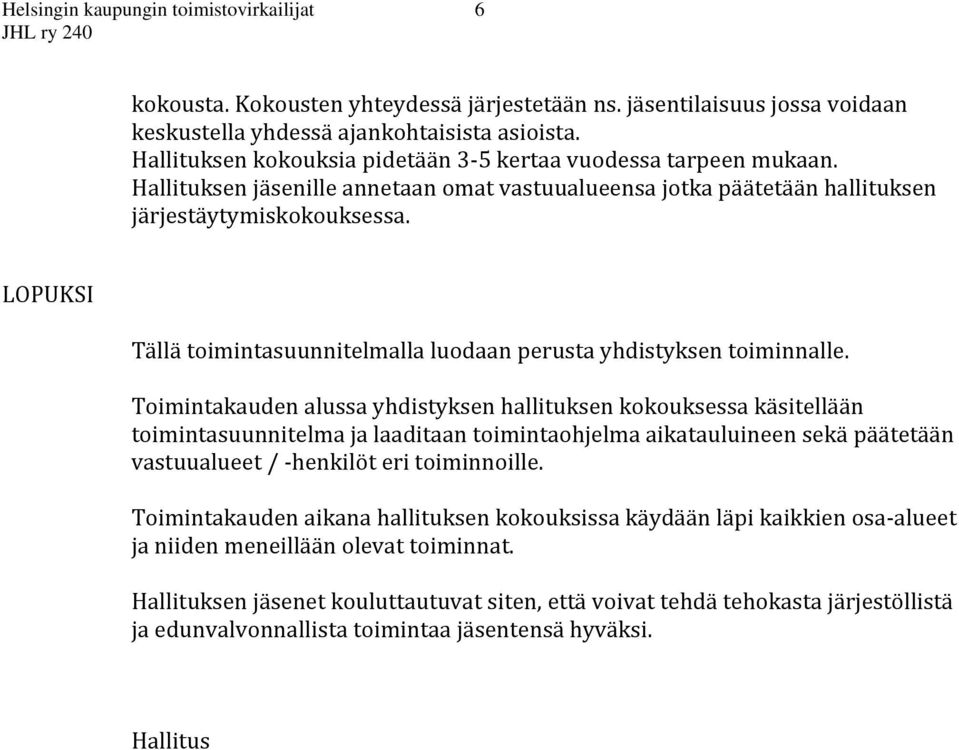 Helsingin kaupungin toimistovirkailijat 6
JHL ry 240

kokousta. Kokousten yhteydessä järjestetään ns. jäsentilaisuus jossa voidaan keskustella yhdessä ajankohtaisista asioista.
Hallituksen kokouksia pidetään 3-5 kertaa vuodessa tarpeen mukaan.
Hallituksen jäsenille annetaan omat vastuualueensa jotka päätetään hallituksen järjestäytymiskokouksessa.

LOPUKSI

Tällä toimintasuunnitelmalla luodaan perusta yhdistyksen toiminnalle.

Toimintakauden alussa yhdistyksen hallituksen kokouksessa käsitellään toimintasuunnitelma ja laaditaan toimintaohjelma aikatauluineen sekä päätetään vastuualueet / -henkilöt eri toiminnoille.

Toimintakauden aikana hallituksen kokouksissa käydään läpi kaikkien osa-alueet ja niiden meneillään olevat toiminnat.

Hallituksen jäsenet kouluttautuvat siten, että voivat tehdä tehokasta järjestöllistä ja edunvalvonnallista toimintaa jäsentensä hyväksi.

Hallitus